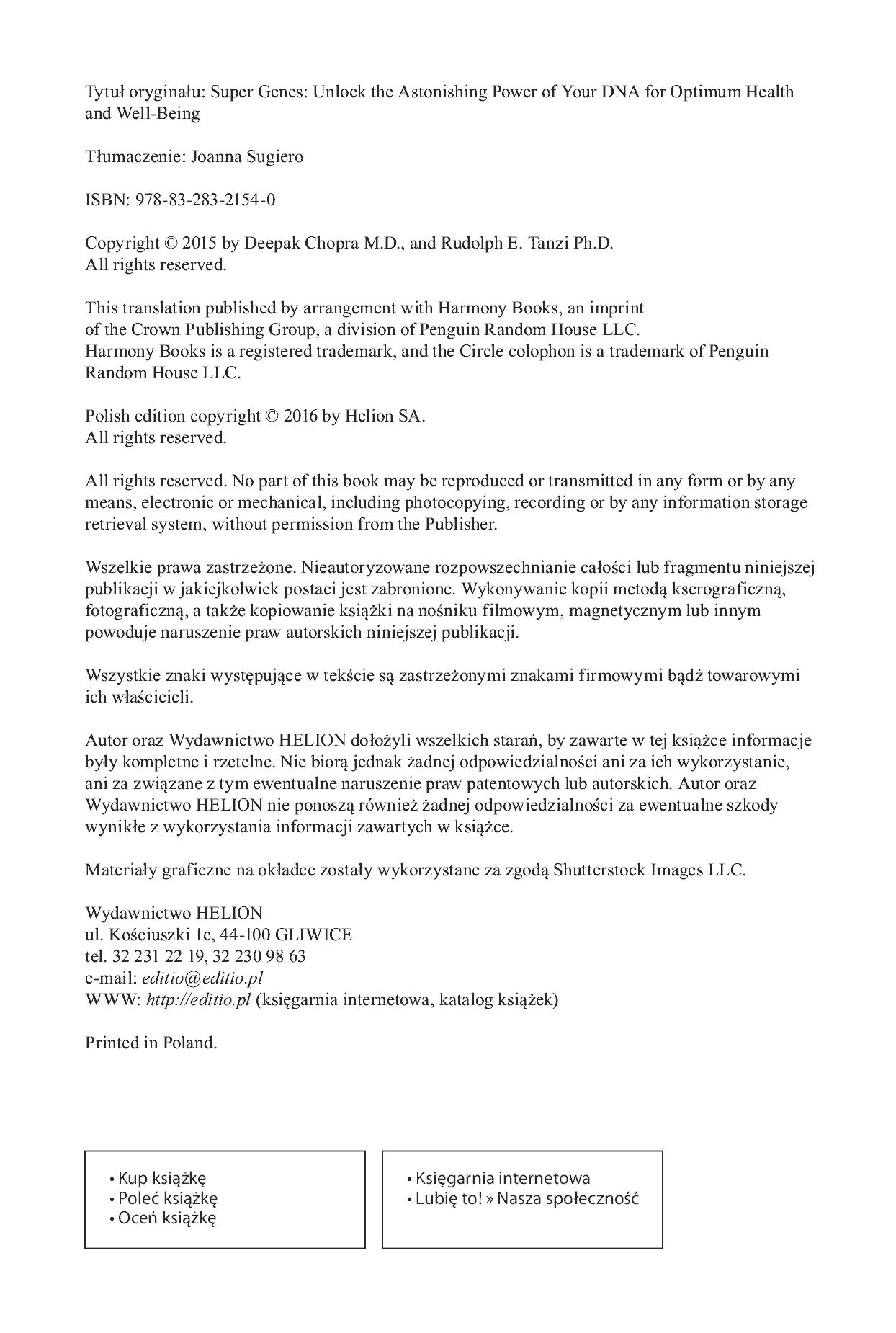 Tytuł oryginału: Super Genes: Unlock the Astonishing Power of Your DNA for Optimum Health and Well-Being

Tłumaczenie: Joanna Sugiero

ISBN: 978-83-283-2154-0

Copyright © 2015 by Deepak Chopra M.D., and Rudolph E. Tanzi Ph.D.
All rights reserved.

This translation published by arrangement with Harmony Books, an imprint of the Crown Publishing Group, a division of Penguin Random House LLC.
Harmony Books is a registered trademark, and the Circle colophon is a trademark of Penguin Random House LLC.

Polish edition copyright © 2016 by Helion SA.
All rights reserved.

All rights reserved. No part of this book may be reproduced or transmitted in any form or by any means, electronic or mechanical, including photocopying, recording or by any information storage retrieval system, without permission from the Publisher.

Wszelkie prawa zastrzeżone. Nieautoryzowane rozpowszechnianie całości lub fragmentu niniejszej publikacji w jakiejkolwiek postaci jest zabronione. Wykonywanie kopii metodą kserograficzną, fotograficzną, a także kopiowanie książki na nośniku filmowym, magnetycznym lub innym powoduje naruszenie praw autorskich niniejszej publikacji.

Wszystkie znaki występujące w tekście są zastrzeżonymi znakami firmowymi bądź towarowymi ich właścicieli.

Autor oraz Wydawnictwo HELION dołożyli wszelkich starań, by zawarte w tej książce informacje były kompletne i rzetelne. Nie biorą jednak żadnej odpowiedzialności ani za ich wykorzystanie, ani za związane z tym ewentualne naruszenie praw patentowych lub autorskich. Autor oraz Wydawnictwo HELION nie ponoszą również żadnej odpowiedzialności za ewentualne szkody wynikłe z wykorzystania informacji zawartych w książce.

Materiały graficzne na okładce zostały wykorzystane za zgodą Shutterstock Images LLC.

Wydawnictwo HELION
ul. Kościuszki 1c, 44-100 GLIWICE
tel. 32 231 22 19, 32 230 98 63
e-mail: editio@editio.pl
WWW: http://editio.pl (księgarnia internetowa, katalog książek)

Printed in Poland.

• Kup książkę
• Poleć książkę
• Oceń książkę

• Księgarnia internetowa
• Lubię to! » Nasza społeczność